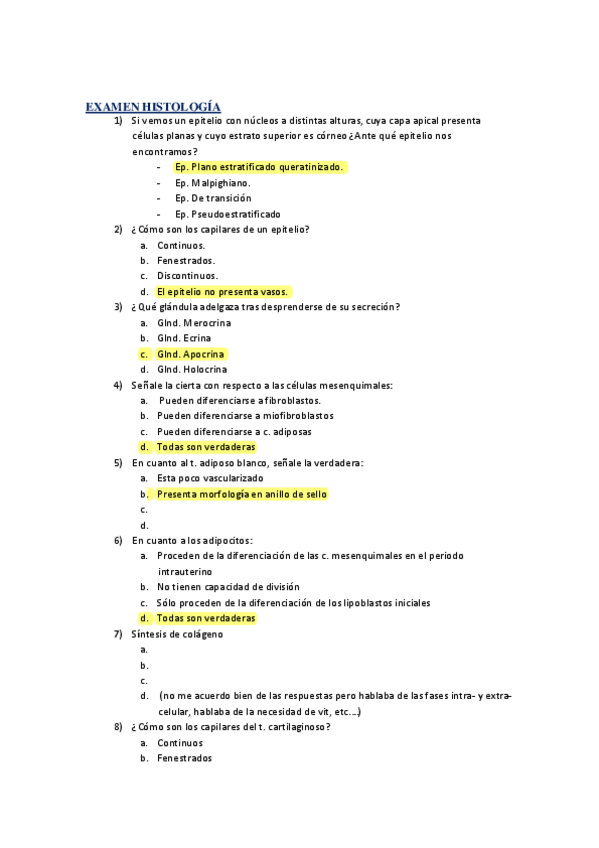 EXAMEN HISTOLOGÍA

1) Si vemos un epitelio con núcleos a distintas alturas, cuya capa apical presenta células planas y cuyo estrato superior es córneo ¿Ante qué epitelio nos encontramos?
- Ep. Plano estratificado queratinizado.
- Ep. Malpighiano.
- Ep. De transición
- Ep. Pseudoestratificado

2) ¿Cómo son los capilares de un epitelio?
a. Continuos.
b. Fenestrados.
c. Discontinuos.
d. El epitelio no presenta vasos.

3) ¿Qué glándula adelgaza tras desprenderse de su secreción?
a. Glnd. Merocrina
b. Glnd. Ecrina
c. Glnd. Apocrina
d. Glnd. Holocrina

4) Señale la cierta con respecto a las células mesenquimales:
a. Pueden diferenciarse a fibroblastos.
b. Pueden diferenciarse a miofibroblastos
c. Pueden diferenciarse a c. adiposas
d. Todas son verdaderas

5) En cuanto al t. adiposo blanco, señale la verdadera:
a. Esta poco vascularizado
b. Presenta morfología en anillo de sello
c.
d.

6) En cuanto a los adipocitos:
a. Proceden de la diferenciación de las c. mesenquimales en el periodo intrauterino
b. No tienen capacidad de división
c. Sólo proceden de la diferenciación de los lipoblastos iniciales
d. Todas son verdaderas

7) Síntesis de colágeno
a.
b.
c.
d. (no me acuerdo bien de las respuestas pero hablaba de las fases intra- y extracelular, hablaba de la necesidad de vit, etc....)

8) ¿Cómo son los capilares del t. cartilaginoso?
a. Continuos
b. Fenestrados